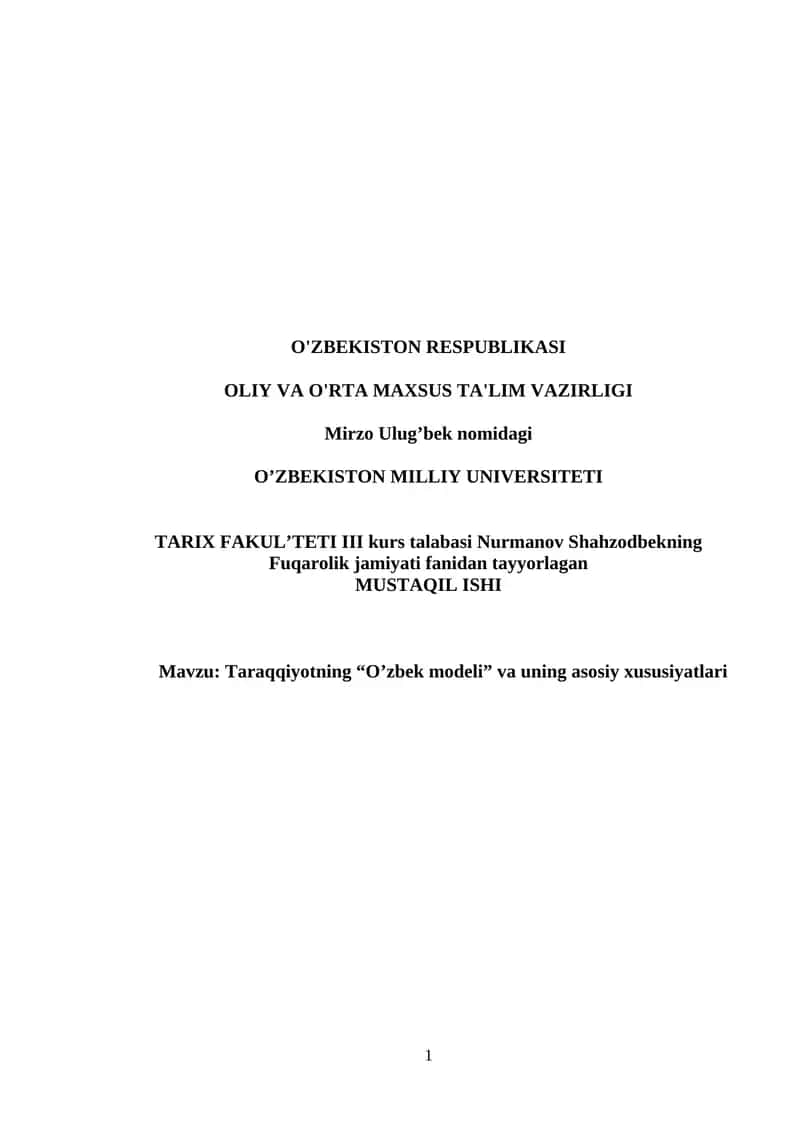 O'ZBEKISTON RESPUBLIKASI

OLIY VA O'RTA MAXSUS TA'LIM VAZIRLIGI

Mirzo Ulug’bek nomidagi

O’ZBEKISTON MILLIY UNIVERSITETI

TARIX FAKUL’TETI III kurs talabasi Nurmanov Shahzodbekning
Fuqarolik jamiyati fanidan tayyorlagan
MUSTAQIL ISHI

Mavzu: Taraqqiyotning “O’zbek modeli” va uning asosiy xususiyatlari

1